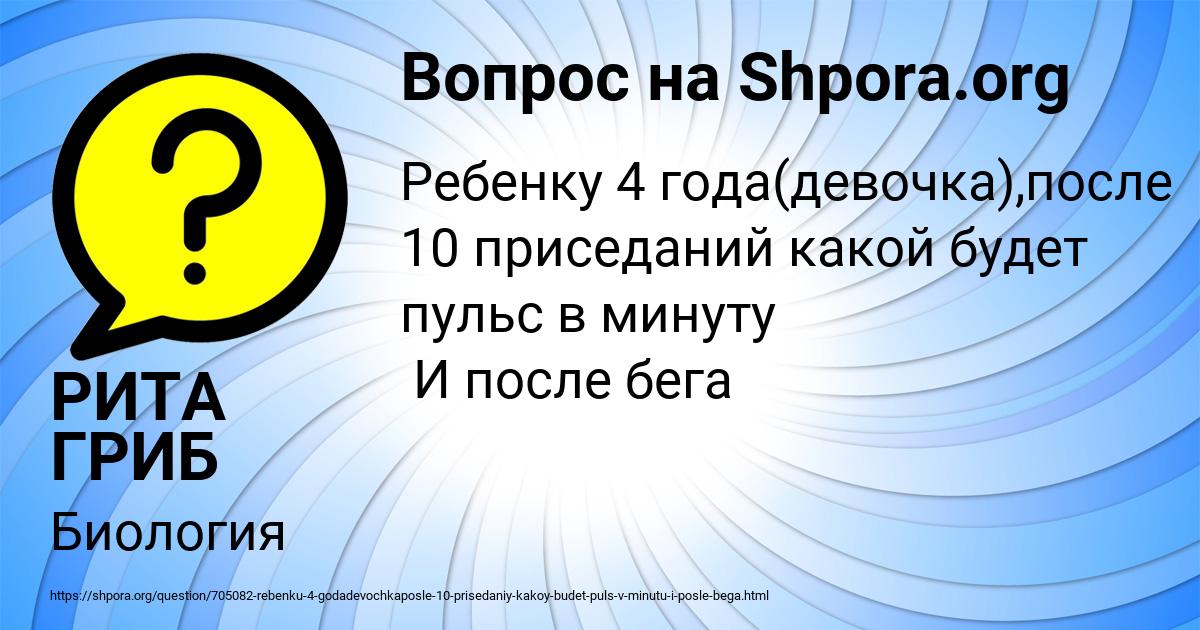 Вопрос на Shpora.org

Ребенку 4 года(девочка),после 10 приседаний какой будет пульс в минуту
И после бега

РИТА ГРИБ

Биология

https://shpora.org/question/705082-rebenku-4-godadevochkaposle-10-prisedaniy-kakoy-budet-puls-v-minutu-i-posle-bega.html